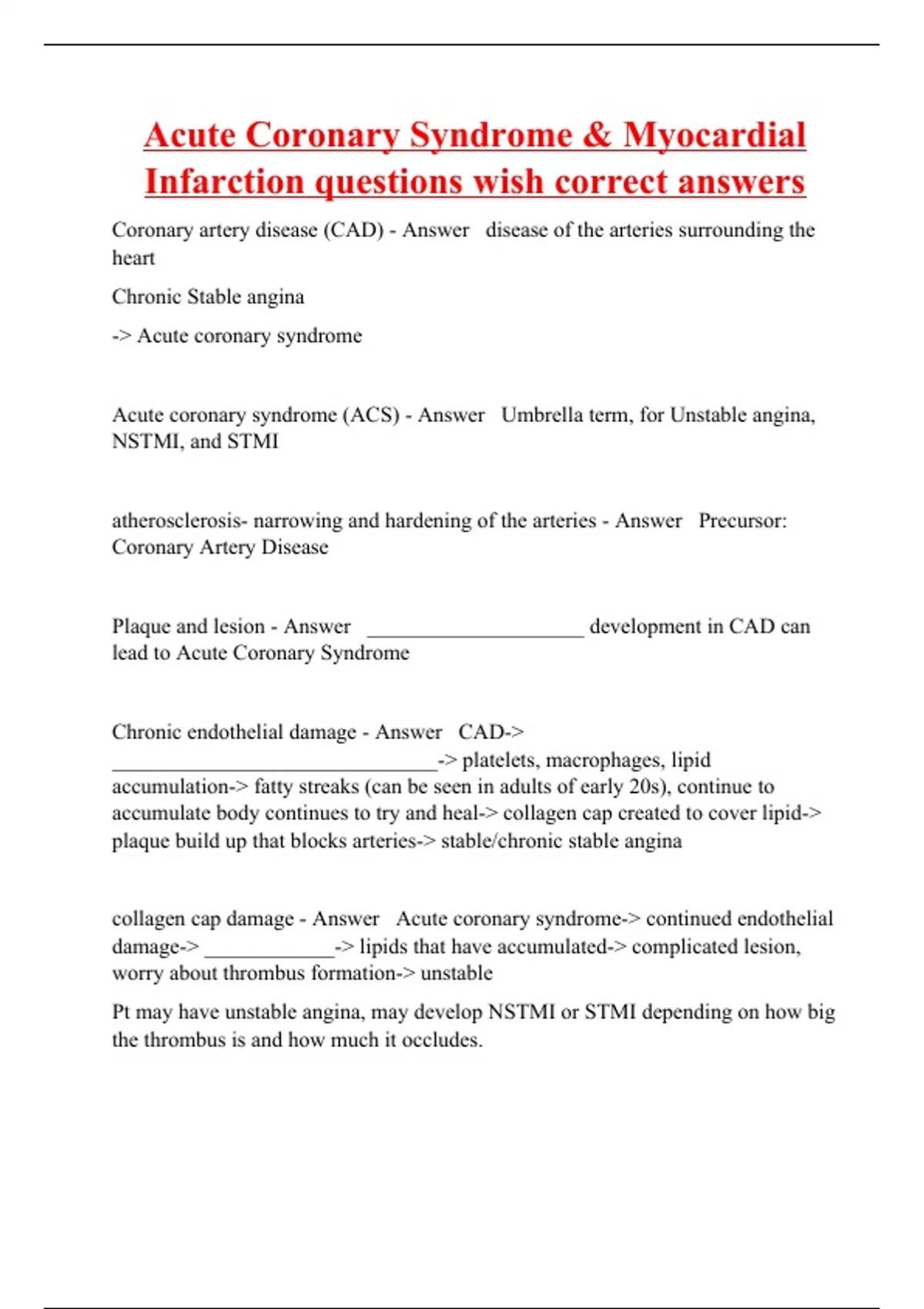 Acute Coronary Syndrome & Myocardial Infarction questions wish correct answers

Coronary artery disease (CAD) - Answer   disease of the arteries surrounding the heart

Chronic Stable angina

-> Acute coronary syndrome

Acute coronary syndrome (ACS) - Answer   Umbrella term, for Unstable angina, NSTMI, and STMI

atherosclerosis- narrowing and hardening of the arteries - Answer   Precursor: Coronary Artery Disease

Plaque and lesion - Answer   ____________________ development in CAD can lead to Acute Coronary Syndrome

Chronic endothelial damage - Answer   CAD-> ______________________________-> platelets, macrophages, lipid accumulation-> fatty streaks (can be seen in adults of early 20s), continue to accumulate body continues to try and heal-> collagen cap created to cover lipid-> plaque build up that blocks arteries-> stable/chronic stable angina

collagen cap damage - Answer   Acute coronary syndrome-> continued endothelial damage-> ____________-> lipids that have accumulated-> complicated lesion, worry about thrombus formation-> unstable

Pt may have unstable angina, may develop NSTMI or STMI depending on how big the thrombus is and how much it occludes.